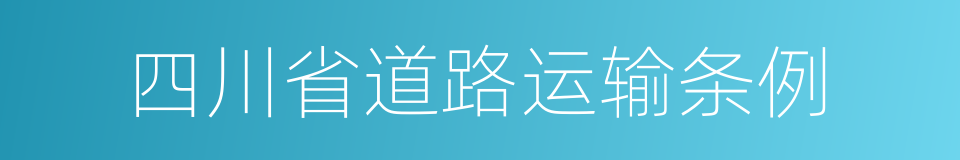 四川省道路运输条例